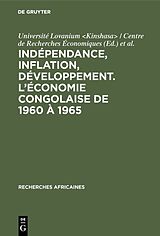 DE GRUYTER

Université Lovanium <Kinshasa> / Centre de Recherches Économiques (Ed.) et al.

INDÉPENDANCE, INFLATION, DÉVELOPPEMENT. L'ÉCONOMIE CONGOLAISE DE 1960 À 1965

RECHERCHES AFRICAINES

DE G